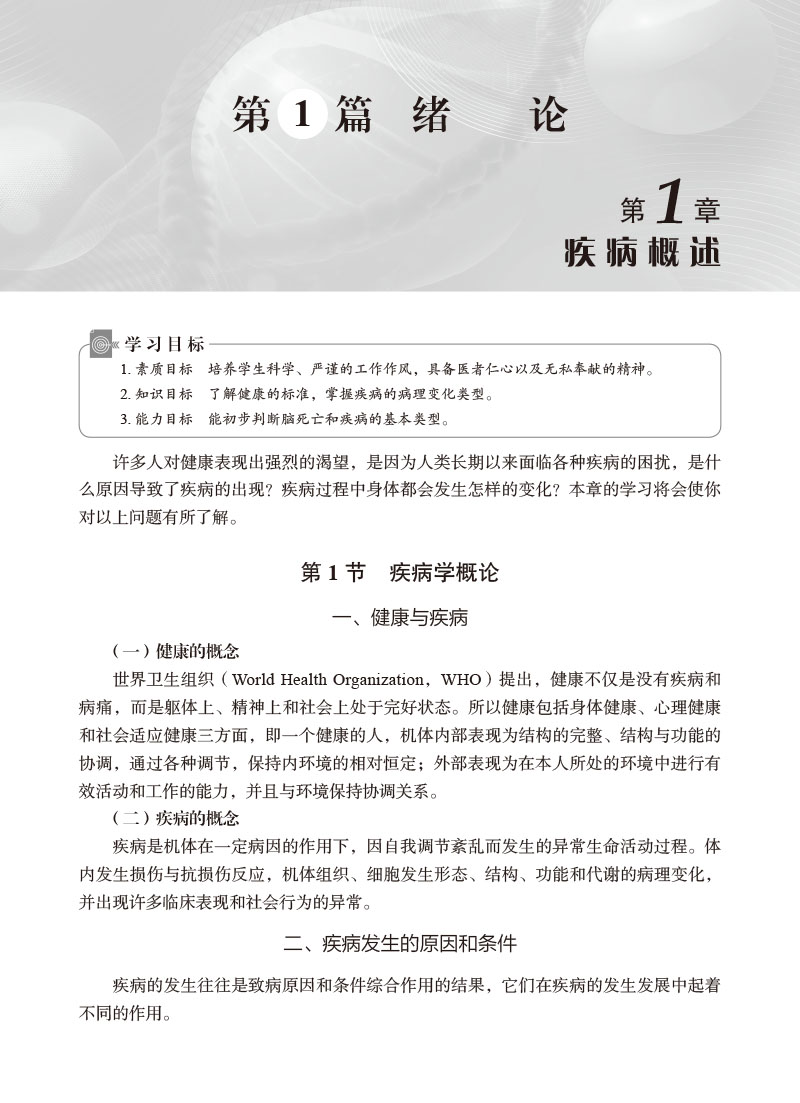 第 1 篇 绪 论

第 1 章
疾病概述

学习目标

1. 素质目标 培养学生科学、严谨的工作作风，具备医者仁心以及无私奉献的精神。
2. 知识目标 了解健康的标准，掌握疾病的病理变化类型。
3. 能力目标 能初步判断脑死亡和疾病的基本类型。

许多人对健康表现出强烈的渴望，是因为人类长期以来面临各种疾病的困扰，是什么原因导致了疾病的出现？疾病过程中身体都会发生怎样的变化？本章的学习将会使你对以上问题有所了解。

第 1 节 疾病学概论

一、健康与疾病

（一）健康的概念

世界卫生组织（World Health Organization，WHO）提出，健康不仅是没有疾病和病痛，而是躯体上、精神上和社会上处于完好状态。所以健康包括身体健康、心理健康和社会适应健康三方面，即一个健康的人，机体内部表现为结构的完整、结构与功能的协调，通过各种调节，保持内环境的相对恒定；外部表现为在本人所处的环境中进行有效活动和工作的能力，并且与环境保持协调关系。

（二）疾病的概念

疾病是机体在一定病因的作用下，因自我调节紊乱而发生的异常生命活动过程。体内发生损伤与抗损伤反应，机体组织、细胞发生形态、结构、功能和代谢的病理变化，并出现许多临床表现和社会行为的异常。

二、疾病发生的原因和条件

疾病的发生往往是致病原因和条件综合作用的结果，它们在疾病的发生发展中起着不同的作用。